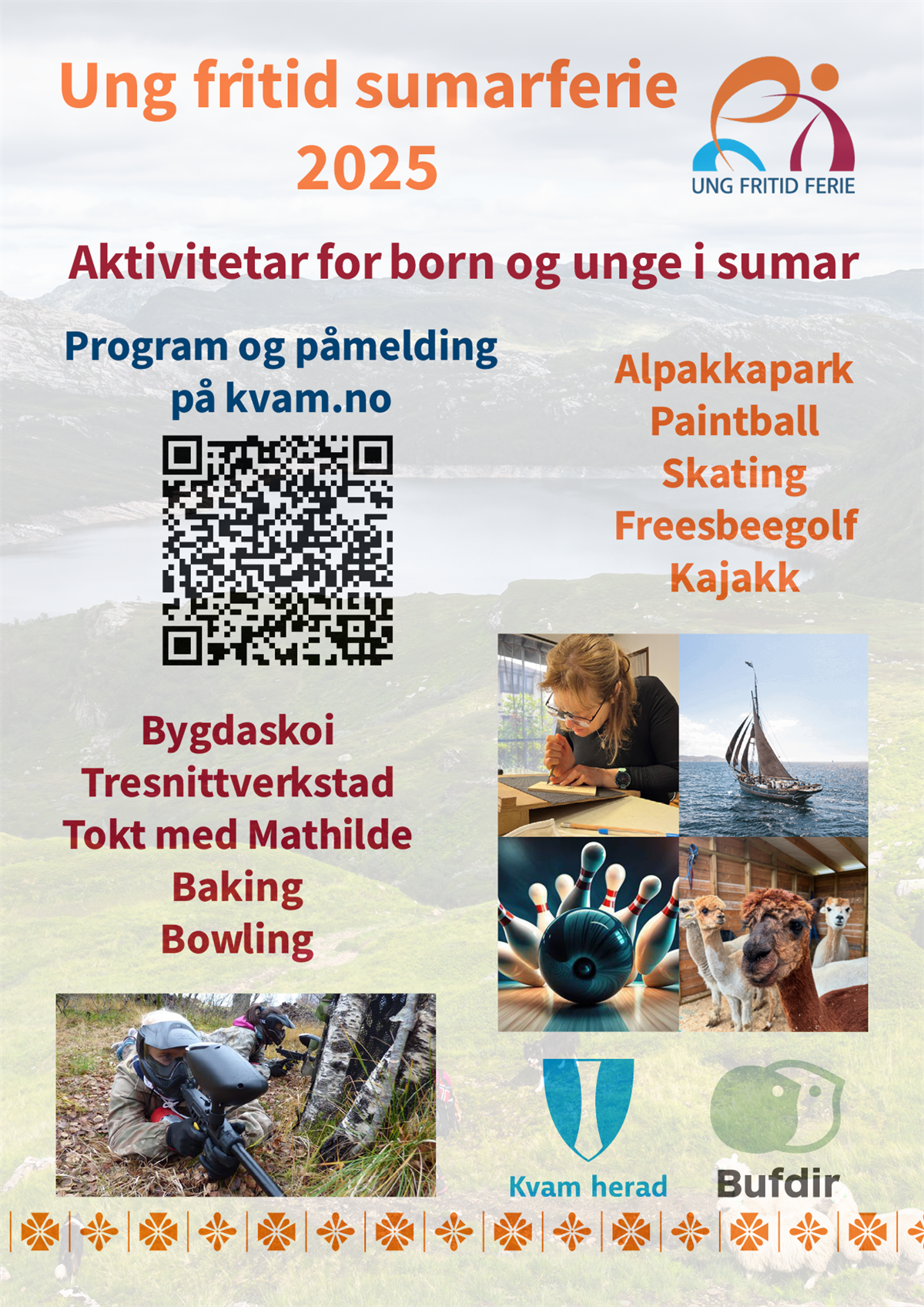 Ung fritid sumarferie 2025

UNG FRITID FERIE

Aktivitetar for born og unge i sumar

Program og påmelding på kvam.no

Alpakkapark
Paintball
Skating
Freesbeegolf
Kajakk

Bygdaskoi
Tresnittverkstad
Tokt med Mathilde
Baking
Bowling

Kvam herad

Bufdir